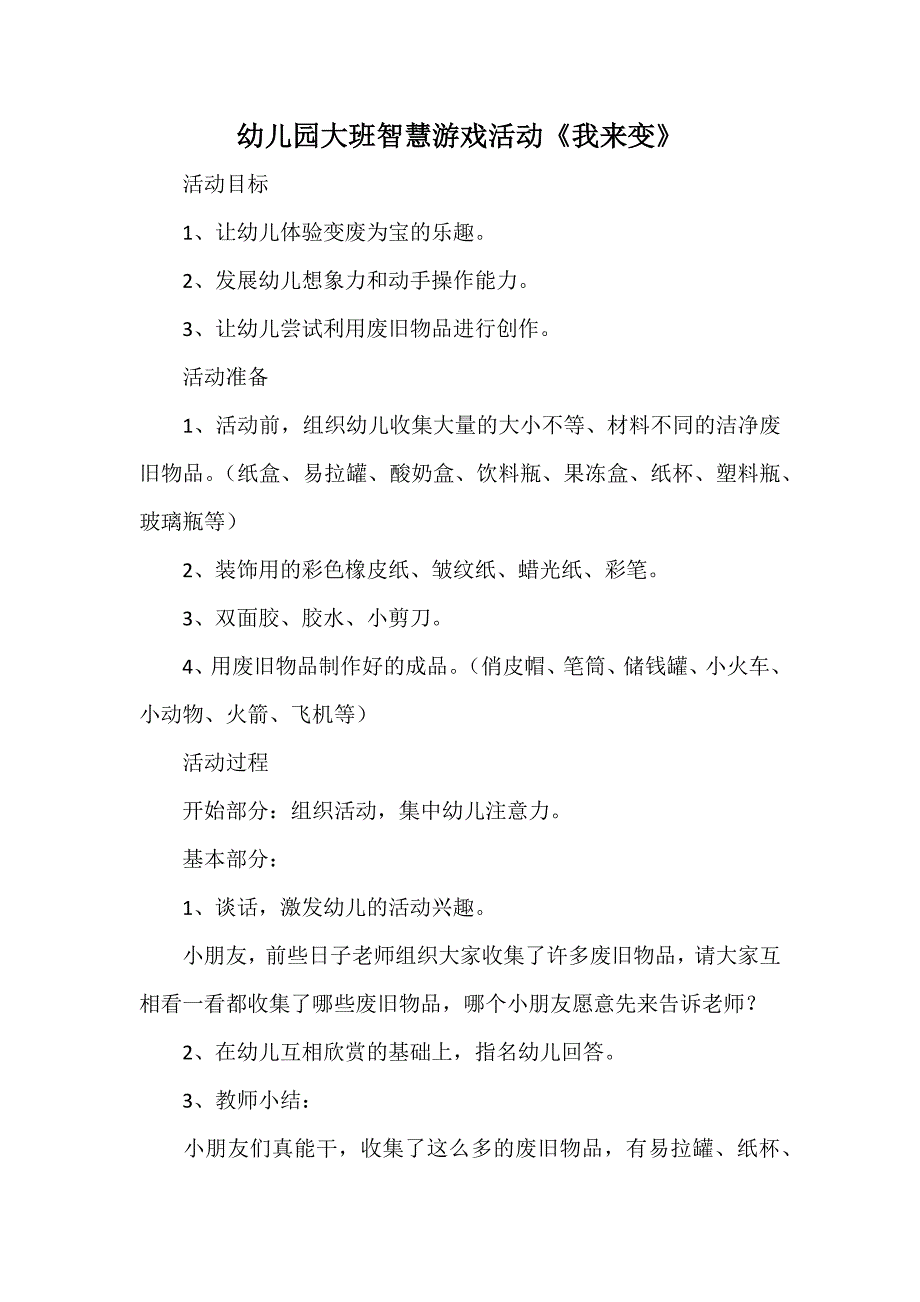 幼儿园大班智慧游戏活动《我来变》

活动目标

1、让幼儿体验变废为宝的乐趣。

2、发展幼儿想象力和动手操作能力。

3、让幼儿尝试利用废旧物品进行创作。

活动准备

1、活动前，组织幼儿收集大量的大小不等、材料不同的洁净废旧物品。（纸盒、易拉罐、酸奶盒、饮料瓶、果冻盒、纸杯、塑料瓶、玻璃瓶等）

2、装饰用的彩色橡皮纸、皱纹纸、蜡光纸、彩笔。

3、双面胶、胶水、小剪刀。

4、用废旧物品制作好的成品。（俏皮帽、笔筒、储钱罐、小火车、小动物、火箭、飞机等）

活动过程

开始部分：组织活动，集中幼儿注意力。

基本部分：

1、谈话，激发幼儿的活动兴趣。

小朋友，前些日子老师组织大家收集了许多废旧物品，请大家互相看一看都收集了哪些废旧物品，哪个小朋友愿意先来告诉老师？

2、在幼儿互相欣赏的基础上，指名幼儿回答。

3、教师小结：

小朋友们真能干，收集了这么多的废旧物品，有易拉罐、纸杯、